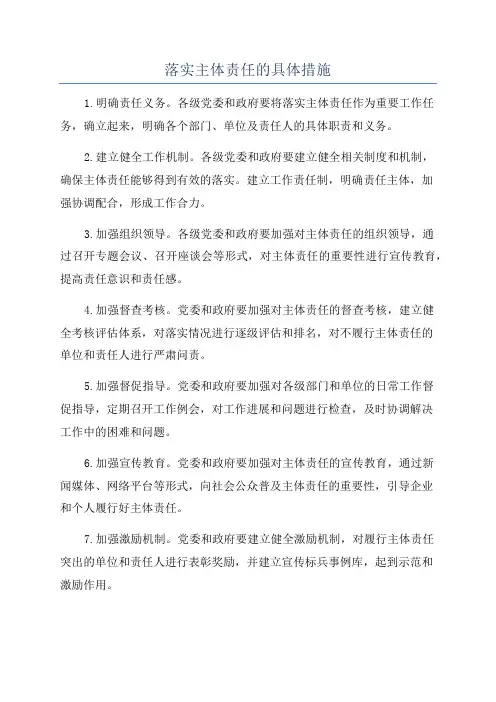 落实主体责任的具体措施

1.明确责任义务。各级党委和政府要将落实主体责任作为重要工作任务，确立起来，明确各个部门、单位及责任人的具体职责和义务。

2.建立健全工作机制。各级党委和政府要建立健全相关制度和机制，确保主体责任能够得到有效的落实。建立工作责任制，明确责任主体，加强协调配合，形成工作合力。

3.加强组织领导。各级党委和政府要加强对主体责任的组织领导，通过召开专题会议、召开座谈会等形式，对主体责任的重要性进行宣传教育，提高责任意识和责任感。

4.加强督查考核。党委和政府要加强对主体责任的督查考核，建立健全考核评估体系，对落实情况进行逐级评估和排名，对不履行主体责任的单位和责任人进行严肃问责。

5.加强督促指导。党委和政府要加强对各级部门和单位的日常工作督促指导，定期召开工作例会，对工作进展和问题进行检查，及时协调解决工作中的困难和问题。

6.加强宣传教育。党委和政府要加强对主体责任的宣传教育，通过新闻媒体、网络平台等形式，向社会公众普及主体责任的重要性，引导企业和个人履行好主体责任。

7.加强激励机制。党委和政府要建立健全激励机制，对履行主体责任突出的单位和责任人进行表彰奖励，并建立宣传标兵事例库，起到示范和激励作用。